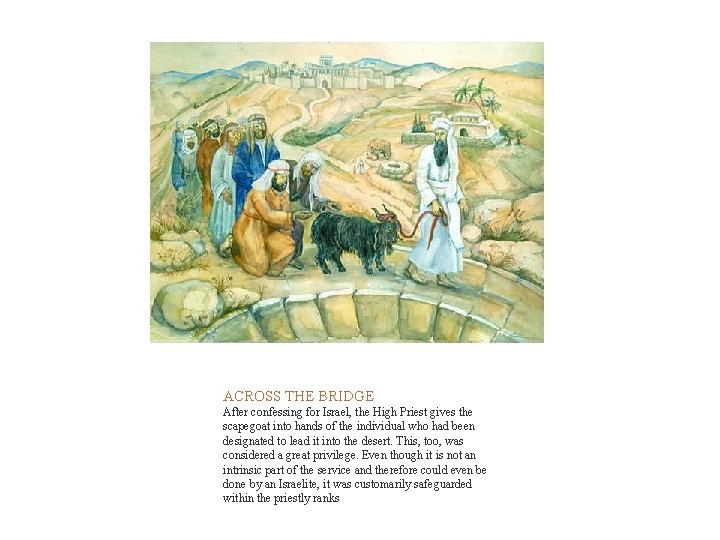 ACROSS THE BRIDGE

After confessing for Israel, the High Priest gives the scapegoat into hands of the individual who had been designated to lead it into the desert. This, too, was considered a great privilege. Even though it is not an intrinsic part of the service and therefore could even be done by an Israelite, it was customarily safeguarded within the priestly ranks